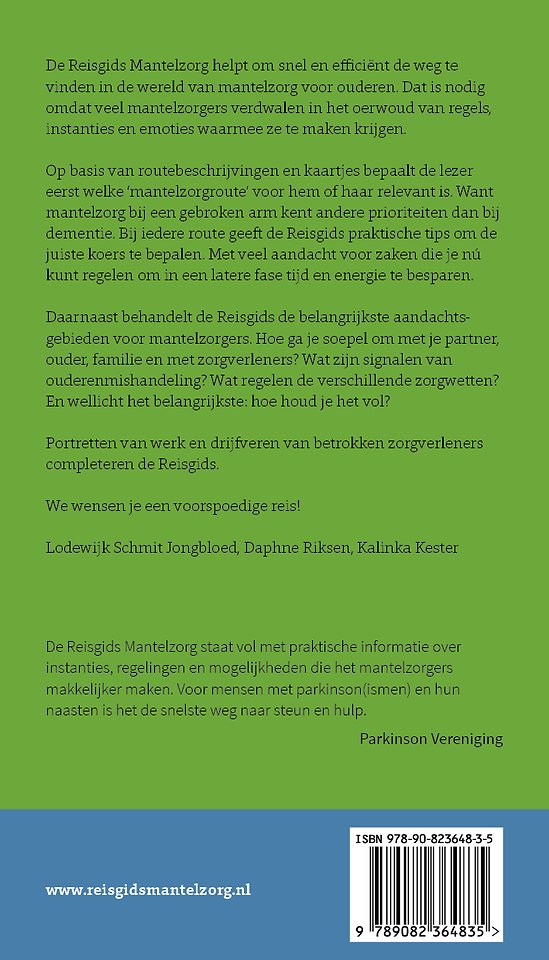 De Reisgids Mantelzorg helpt om snel en efficiënt de weg te vinden in de wereld van mantelzorg voor ouderen. Dat is nodig omdat veel mantelzorgers verdwalen in het oerwoud van regels, instanties en emoties waarmee ze te maken krijgen.

Op basis van routebeschrijvingen en kaartjes bepaalt de lezer eerst welke 'mantelzorgroute' voor hem of haar relevant is. Want mantelzorg bij een gebroken arm kent andere prioriteiten dan bij dementie. Bij iedere route geeft de Reisgids praktische tips om de juiste koers te bepalen. Met veel aandacht voor zaken die je nú kunt regelen om in een latere fase tijd en energie te besparen.

Daarnaast behandelt de Reisgids de belangrijkste aandachtsgebieden voor mantelzorgers. Hoe ga je soepel om met je partner, ouder, familie en met zorgverleners? Wat zijn signalen van ouderenmishandeling? Wat regelen de verschillende zorgwetten? En wellicht het belangrijkste: hoe houd je het vol?

Portretten van werk en drijfveren van betrokken zorgverleners completeren de Reisgids.

We wensen je een voorspoedige reis!

Lodewijk Schmit Jongbloed, Daphne Riksen, Kalinka Kester

De Reisgids Mantelzorg staat vol met praktische informatie over instanties, regelingen en mogelijkheden die het mantelzorgers makkelijker maken. Voor mensen met parkinson(ismen) en hun naasten is het de snelste weg naar steun en hulp.

Parkinson Vereniging

www.reisgidsmantelzorg.nl

ISBN 978-90-823648-3-5

9 789082 364835 >